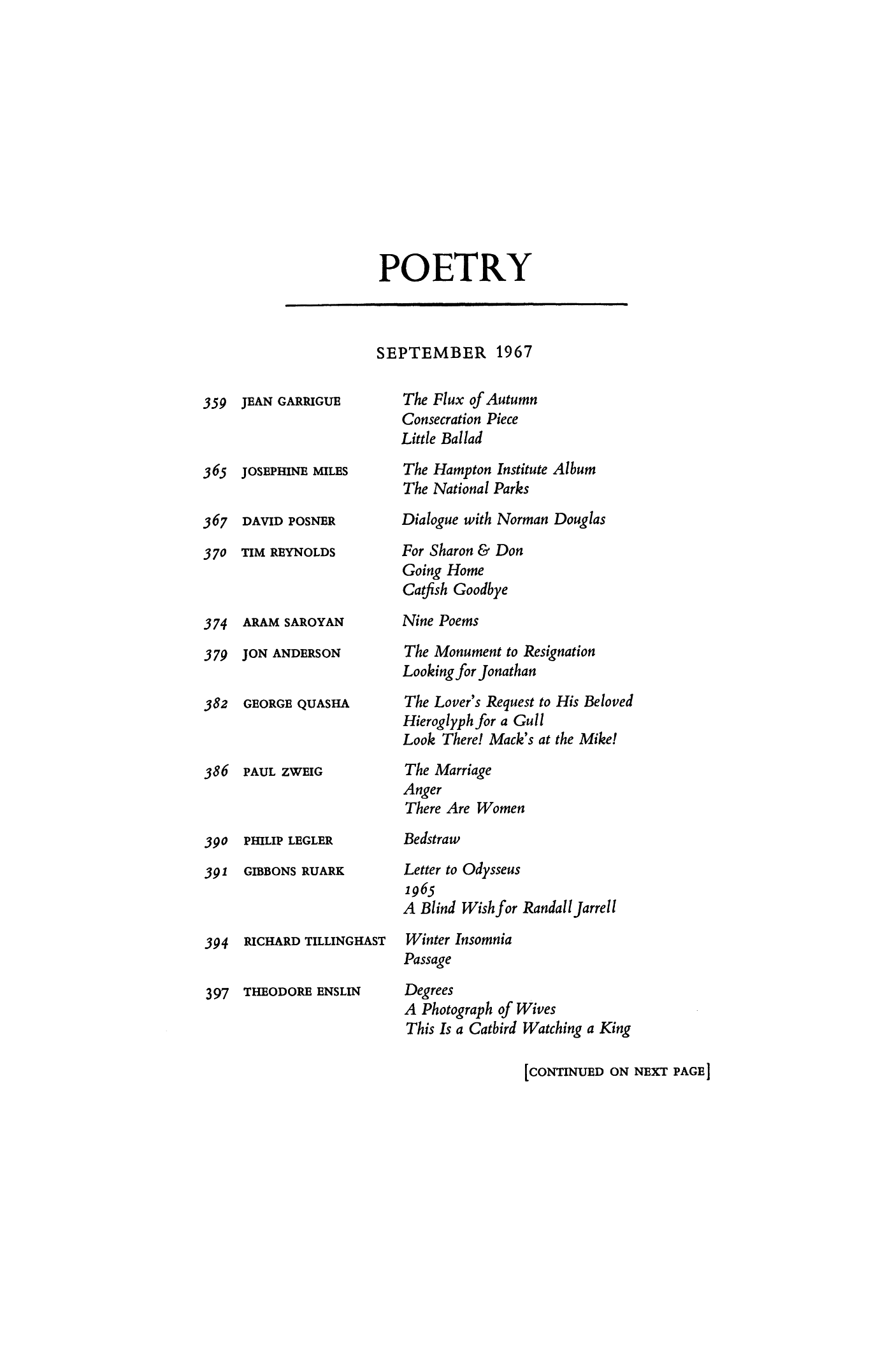 POETRY

SEPTEMBER 1967

359 JEAN GARRIGUE The Flux of Autumn
Consecration Piece
Little Ballad

365 JOSEPHINE MILES The Hampton Institute Album
The National Parks

367 DAVID POSNER Dialogue with Norman Douglas

370 TIM REYNOLDS For Sharon & Don
Going Home
Catfish Goodbye

374 ARAM SAROYAN Nine Poems

379 JON ANDERSON The Monument to Resignation
Looking for Jonathan

382 GEORGE QUASHA The Lover's Request to His Beloved
Hieroglyph for a Gull
Look There! Mack's at the Mike!

386 PAUL ZWEIG The Marriage
Anger
There Are Women

390 PHILIP LEGLER Bedstraw

391 GIBBONS RUARK Letter to Odysseus
1965
A Blind Wish for Randall Jarrell

394 RICHARD TILLINGHAST Winter Insomnia
Passage

397 THEODORE ENSLIN Degrees
A Photograph of Wives
This Is a Catbird Watching a King

[CONTINUED ON NEXT PAGE]